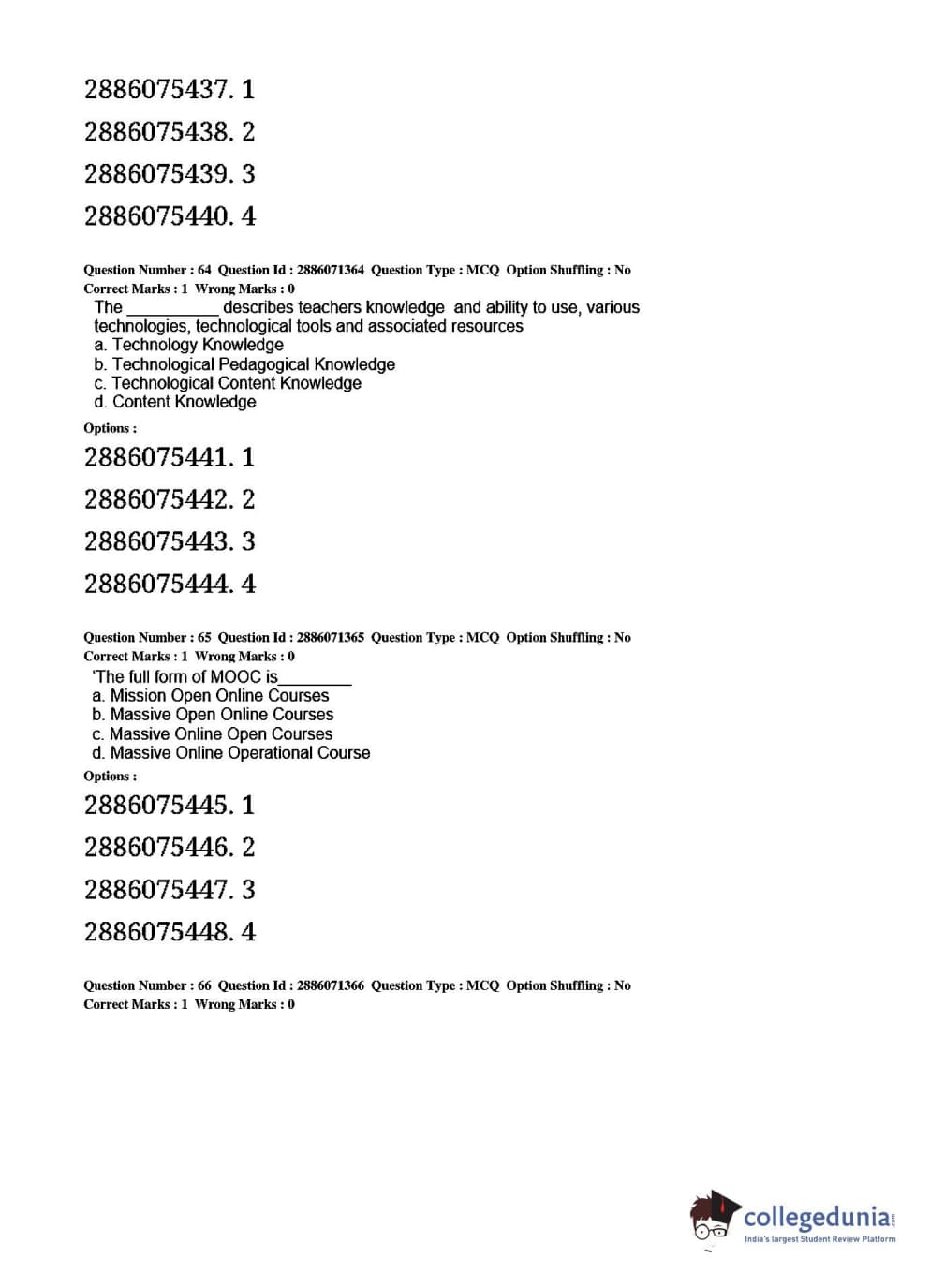 2886075437. 1

2886075438. 2

2886075439. 3

2886075440. 4

Question Number : 64 Question Id : 2886071364 Question Type : MCQ Option Shuffling : No
Correct Marks : 1 Wrong Marks : 0

The __________ describes teachers knowledge and ability to use, various technologies, technological tools and associated resources
a. Technology Knowledge
b. Technological Pedagogical Knowledge
c. Technological Content Knowledge
d. Content Knowledge

Options :

2886075441. 1

2886075442. 2

2886075443. 3

2886075444. 4

Question Number : 65 Question Id : 2886071365 Question Type : MCQ Option Shuffling : No
Correct Marks : 1 Wrong Marks : 0

'The full form of MOOC is________
a. Mission Open Online Courses
b. Massive Open Online Courses
c. Massive Online Open Courses
d. Massive Online Operational Course

Options :

2886075445. 1

2886075446. 2

2886075447. 3

2886075448. 4

Question Number : 66 Question Id : 2886071366 Question Type : MCQ Option Shuffling : No
Correct Marks : 1 Wrong Marks : 0

collegedunia.com
India's largest Student Review Platform